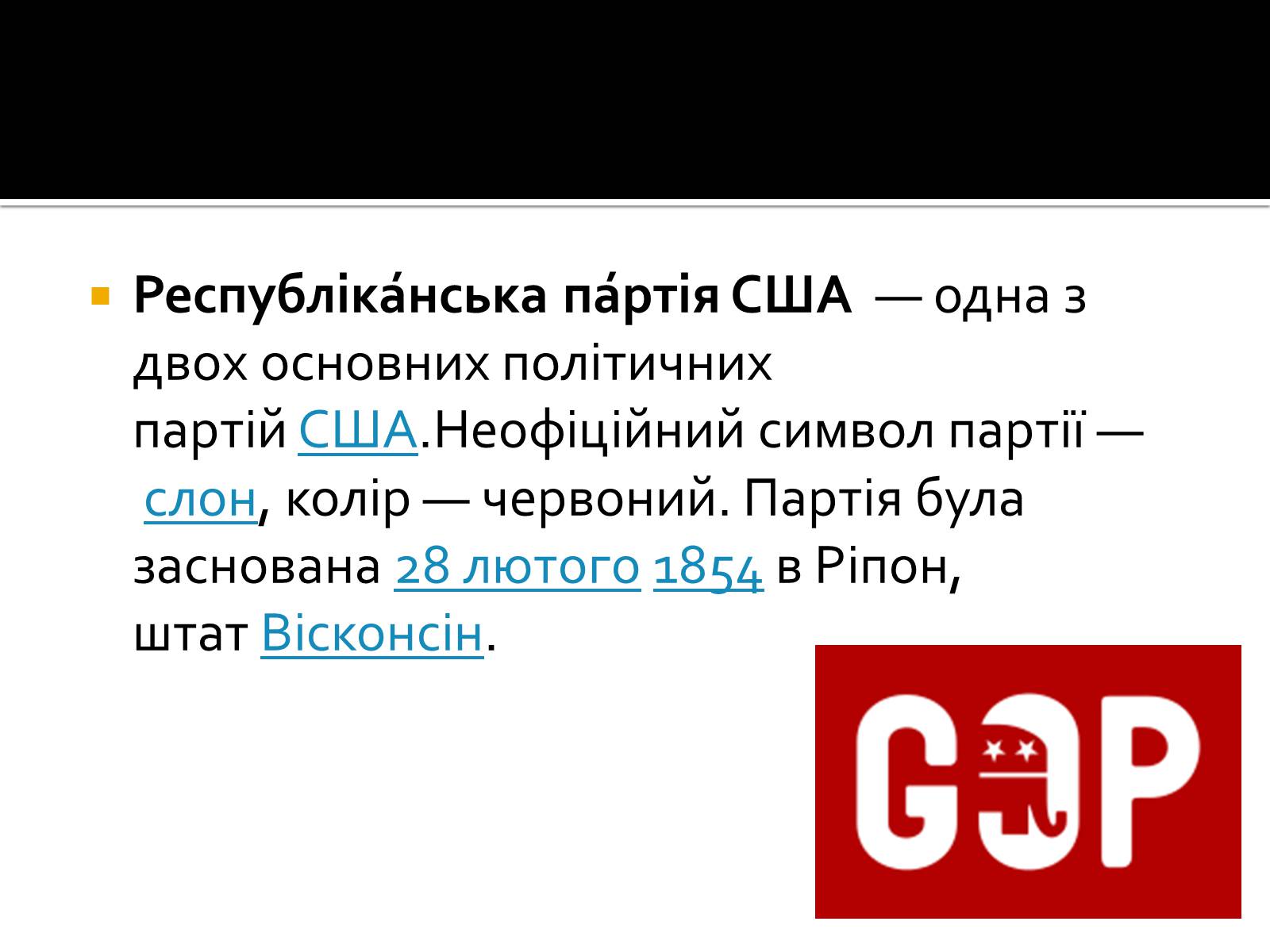 Республіка́нська па́ртія США — одна з двох основних політичних партій США.Неофіційний символ партії — слон, колір — червоний. Партія була заснована 28 лютого 1854 в Ріпон, штат Вісконсін.

GOP